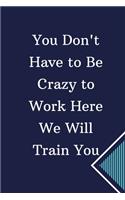 You Don't Have to Be Crazy to Work Here We Will Train You